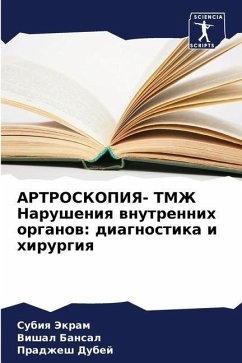 SCIENCIA
SCRIPTS

АРТРОСКОПИЯ- ТМЖ Нарушения внутренних органов: диагностика и хирургия

Субия Экрам
Вишал Бансал
Праджеш Дубей